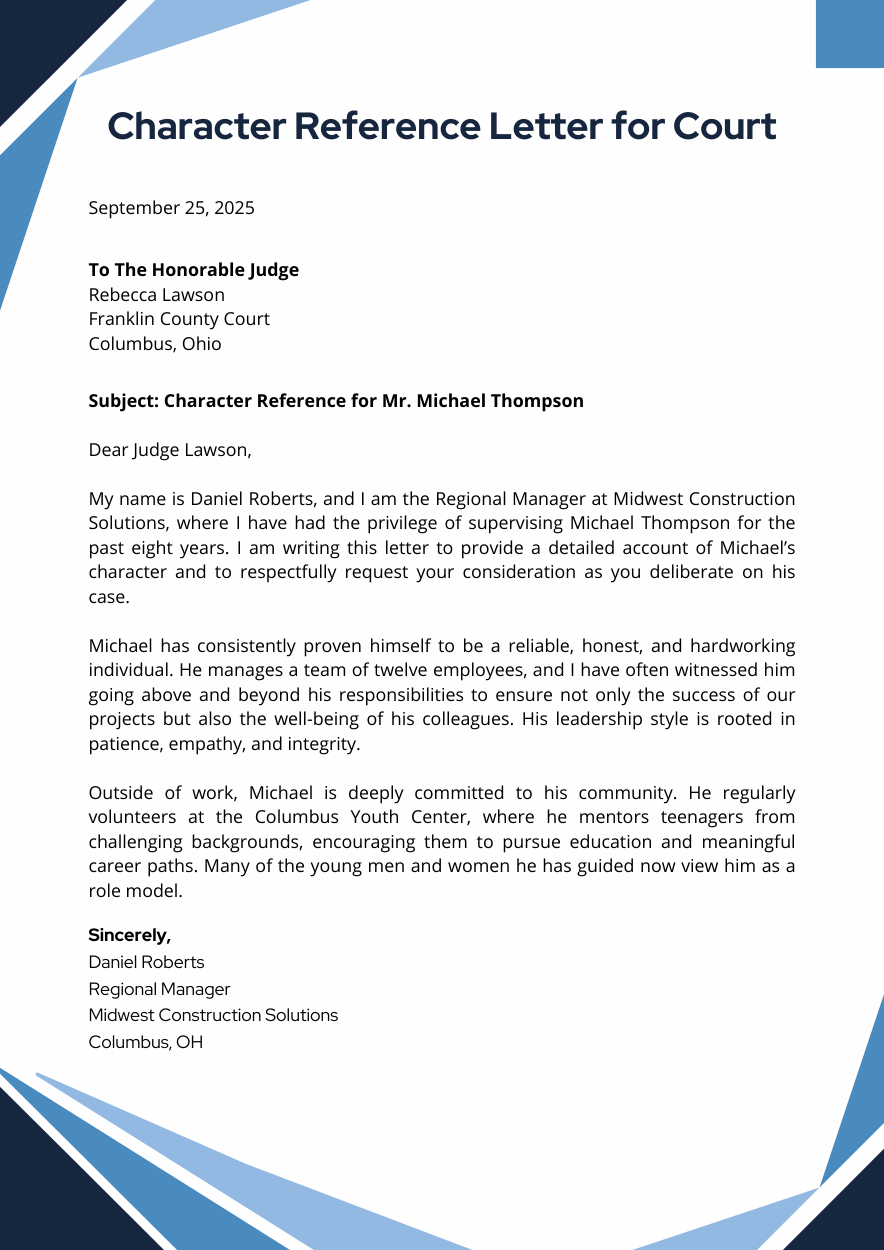 Character Reference Letter for Court

September 25, 2025

To The Honorable Judge
Rebecca Lawson
Franklin County Court
Columbus, Ohio

Subject: Character Reference for Mr. Michael Thompson

Dear Judge Lawson,

My name is Daniel Roberts, and I am the Regional Manager at Midwest Construction Solutions, where I have had the privilege of supervising Michael Thompson for the past eight years. I am writing this letter to provide a detailed account of Michael's character and to respectfully request your consideration as you deliberate on his case.

Michael has consistently proven himself to be a reliable, honest, and hardworking individual. He manages a team of twelve employees, and I have often witnessed him going above and beyond his responsibilities to ensure not only the success of our projects but also the well-being of his colleagues. His leadership style is rooted in patience, empathy, and integrity.

Outside of work, Michael is deeply committed to his community. He regularly volunteers at the Columbus Youth Center, where he mentors teenagers from challenging backgrounds, encouraging them to pursue education and meaningful career paths. Many of the young men and women he has guided now view him as a role model.

Sincerely,
Daniel Roberts
Regional Manager
Midwest Construction Solutions
Columbus, OH